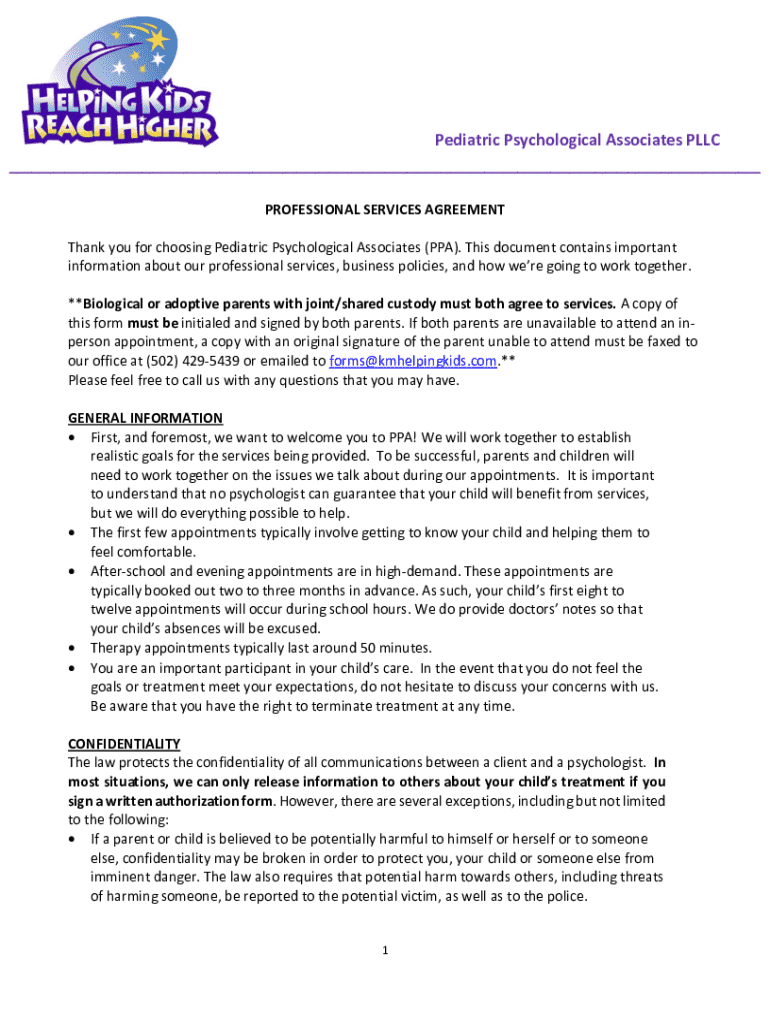 HELPING KIDS REACH HIGHER

Pediatric Psychological Associates PLLC

PROFESSIONAL SERVICES AGREEMENT

Thank you for choosing Pediatric Psychological Associates (PPA). This document contains important information about our professional services, business policies, and how we're going to work together.

**Biological or adoptive parents with joint/shared custody must both agree to services. A copy of this form must be initialed and signed by both parents. If both parents are unavailable to attend an in-person appointment, a copy with an original signature of the parent unable to attend must be faxed to our office at (502) 429-5439 or emailed to forms@kmhelpingkids.com.**
Please feel free to call us with any questions that you may have.

GENERAL INFORMATION
• First, and foremost, we want to welcome you to PPA! We will work together to establish realistic goals for the services being provided. To be successful, parents and children will need to work together on the issues we talk about during our appointments. It is important to understand that no psychologist can guarantee that your child will benefit from services, but we will do everything possible to help.
• The first few appointments typically involve getting to know your child and helping them to feel comfortable.
• After-school and evening appointments are in high-demand. These appointments are typically booked out two to three months in advance. As such, your child's first eight to twelve appointments will occur during school hours. We do provide doctors' notes so that your child's absences will be excused.
• Therapy appointments typically last around 50 minutes.
• You are an important participant in your child's care. In the event that you do not feel the goals or treatment meet your expectations, do not hesitate to discuss your concerns with us. Be aware that you have the right to terminate treatment at any time.

CONFIDENTIALITY
The law protects the confidentiality of all communications between a client and a psychologist. In most situations, we can only release information to others about your child's treatment if you sign a written authorization form. However, there are several exceptions, including but not limited to the following:
• If a parent or child is believed to be potentially harmful to himself or herself or to someone else, confidentiality may be broken in order to protect you, your child or someone else from imminent danger. The law also requires that potential harm towards others, including threats of harming someone, be reported to the potential victim, as well as to the police.

1